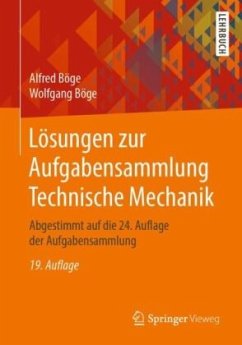 LEHRBUCH

Alfred Böge
Wolfgang Böge

Lösungen zur Aufgabensammlung Technische Mechanik

Abgestimmt auf die 24. Auflage der Aufgabensammlung

19. Auflage

Springer Vieweg